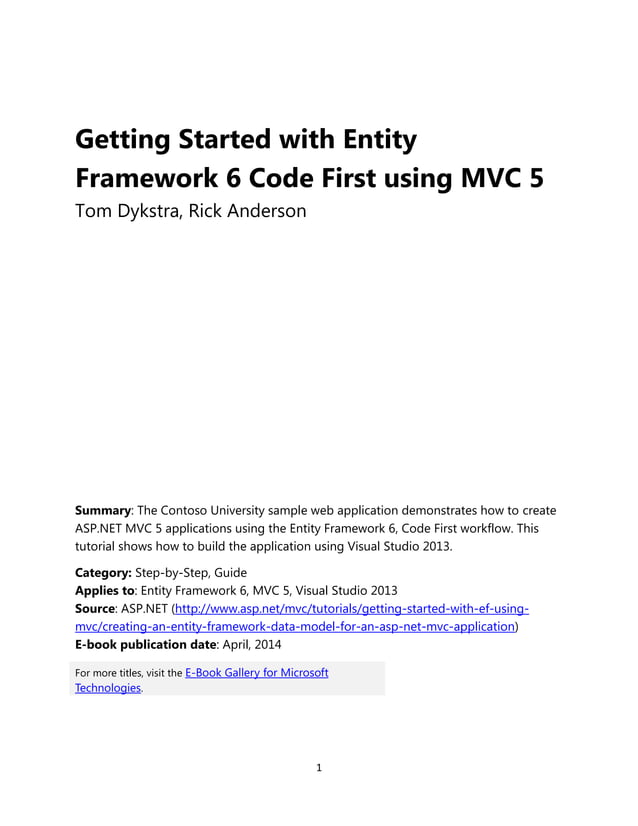 Getting Started with Entity Framework 6 Code First using MVC 5
Tom Dykstra, Rick Anderson

Summary: The Contoso University sample web application demonstrates how to create ASP.NET MVC 5 applications using the Entity Framework 6, Code First workflow. This tutorial shows how to build the application using Visual Studio 2013.

Category: Step-by-Step, Guide
Applies to: Entity Framework 6, MVC 5, Visual Studio 2013
Source: ASP.NET (http://www.asp.net/mvc/tutorials/getting-started-with-ef-using-mvc/creating-an-entity-framework-data-model-for-an-asp-net-mvc-application)
E-book publication date: April, 2014

For more titles, visit the E-Book Gallery for Microsoft Technologies.

1